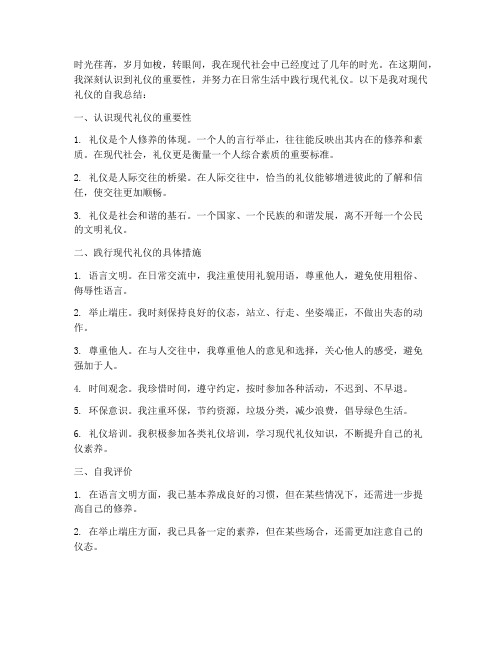 时光荏苒，岁月如梭，转眼间，我在现代社会中已经度过了几年的时光。在这期间，我深刻认识到礼仪的重要性，并努力在日常生活中践行现代礼仪。以下是我对现代礼仪的自我总结：

一、认识现代礼仪的重要性

1. 礼仪是个人修养的体现。一个人的言行举止，往往能反映出其内在的修养和素质。在现代社会，礼仪更是衡量一个人综合素质的重要标准。

2. 礼仪是人际交往的桥梁。在人际交往中，恰当的礼仪能够增进彼此的了解和信任，使交往更加顺畅。

3. 礼仪是社会和谐的基石。一个国家、一个民族的和谐发展，离不开每一个公民的文明礼仪。

二、践行现代礼仪的具体措施

1. 语言文明。在日常交流中，我注重使用礼貌用语，尊重他人，避免使用粗俗、侮辱性语言。

2. 举止端庄。我时刻保持良好的仪态，站立、行走、坐姿端正，不做出失态的动作。

3. 尊重他人。在与人交往中，我尊重他人的意见和选择，关心他人的感受，避免强加于人。

4. 时间观念。我珍惜时间，遵守约定，按时参加各种活动，不迟到、不早退。

5. 环保意识。我注重环保，节约资源，垃圾分类，减少浪费，倡导绿色生活。

6. 礼仪培训。我积极参加各类礼仪培训，学习现代礼仪知识，不断提升自己的礼仪素养。

三、自我评价

1. 在语言文明方面，我已基本养成良好的习惯，但在某些情况下，还需进一步提高自己的修养。

2. 在举止端庄方面，我已具备一定的素养，但在某些场合，还需更加注意自己的仪态。